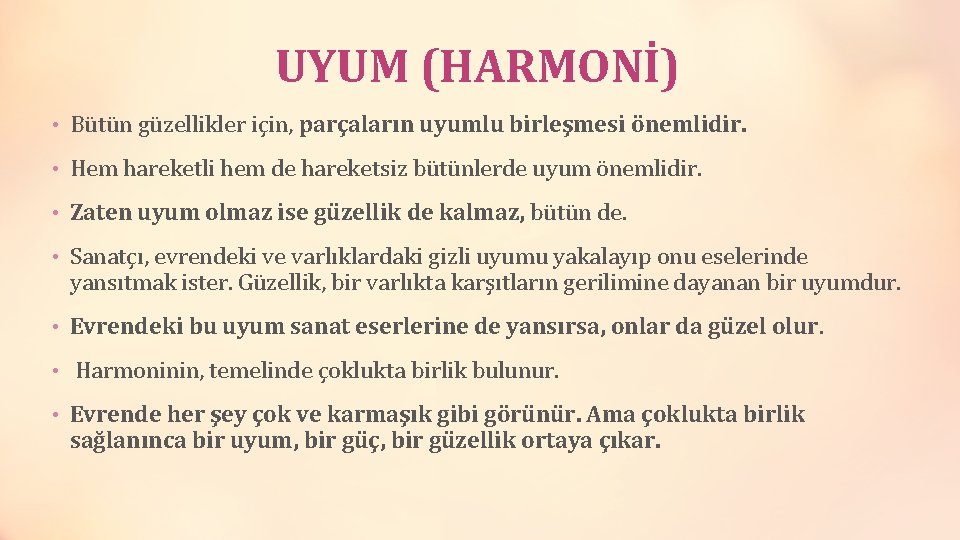 UYUM (HARMONİ)

• Bütün güzellikler için, parçaların uyumlu birleşmesi önemlidir.

• Hem hareketli hem de hareketsiz bütünlerde uyum önemlidir.

• Zaten uyum olmaz ise güzellik de kalmaz, bütün de.

• Sanatçı, evrendeki ve varlıklardaki gizli uyumu yakalayıp onu eselerinde yansıtmak ister. Güzellik, bir varlıkta karşıtların gerilimine dayanan bir uyumdur.

• Evrendeki bu uyum sanat eserlerine de yansırsa, onlar da güzel olur.

• Harmoninin, temelinde çoklukta birlik bulunur.

• Evrende her şey çok ve karmaşık gibi görünür. Ama çoklukta birlik sağlanınca bir uyum, bir güç, bir güzellik ortaya çıkar.